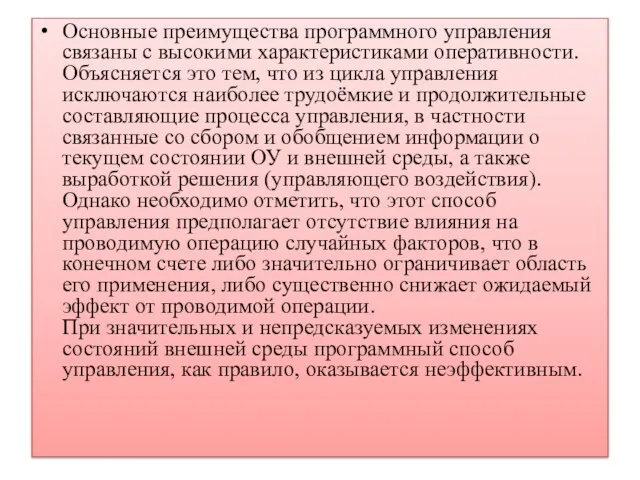 • Основные преимущества программного управления связаны с высокими характеристиками оперативности. Объясняется это тем, что из цикла управления исключаются наиболее трудоёмкие и продолжительные составляющие процесса управления, в частности связанные со сбором и обобщением информации о текущем состоянии ОУ и внешней среды, а также выработкой решения (управляющего воздействия). Однако необходимо отметить, что этот способ управления предполагает отсутствие влияния на проводимую операцию случайных факторов, что в конечном счете либо значительно ограничивает область его применения, либо существенно снижает ожидаемый эффект от проводимой операции.
При значительных и непредсказуемых изменениях состояний внешней среды программный способ управления, как правило, оказывается неэффективным.